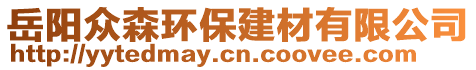 岳阳众森环保建材有限公司
http://yytedmay.cn.coovee.com